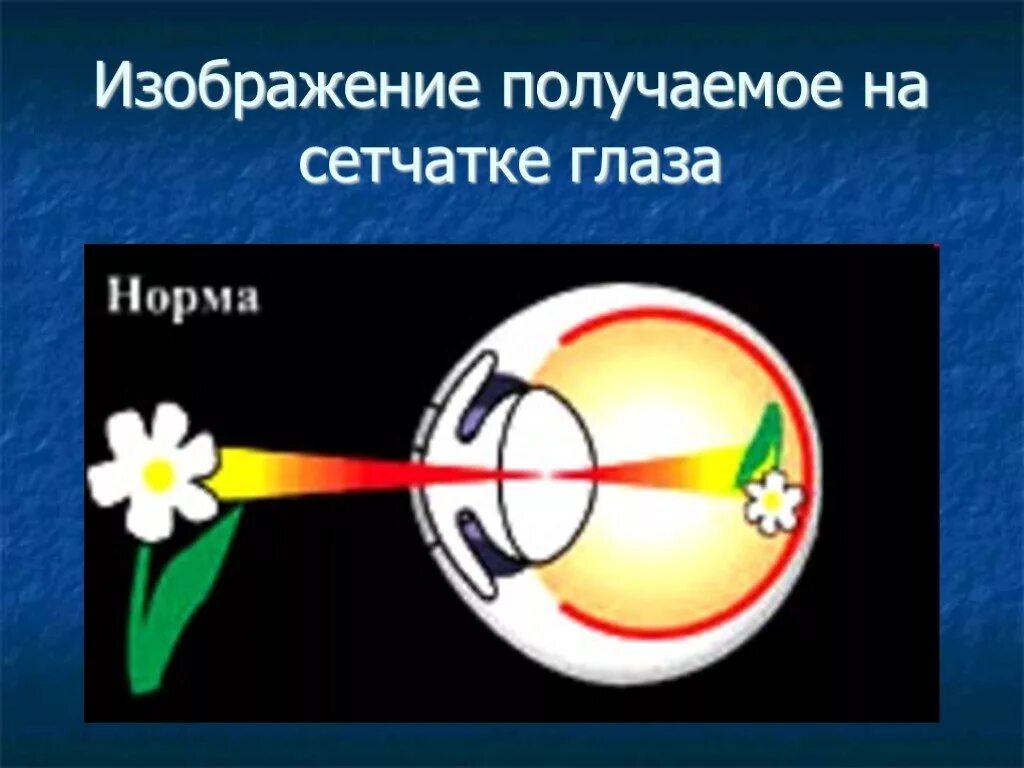 Изображение получаемое на сетчатке глаза

Норма